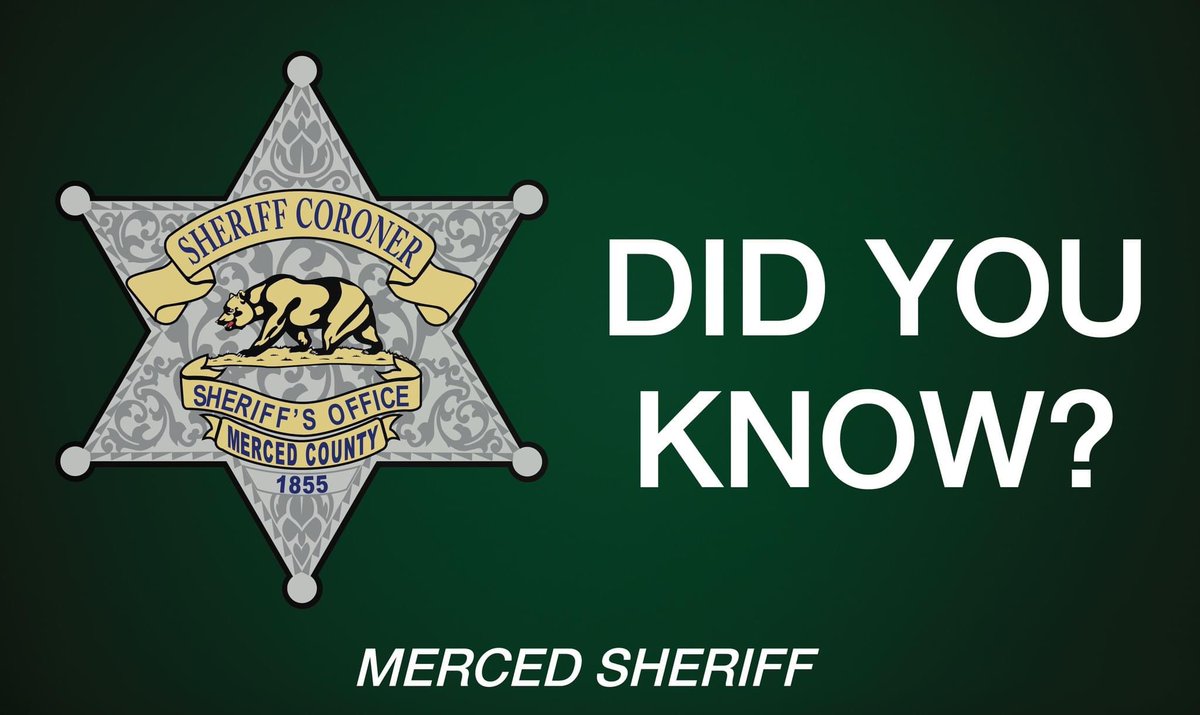 SHERIFF CORONER

SHERIFF'S OFFICE

MERCED COUNTY

1855

DID YOU KNOW?

MERCED SHERIFF